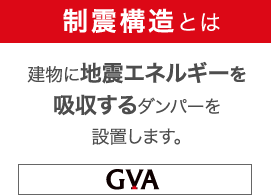 制震構造とは

建物に地震エネルギーを吸収するダンパーを設置します。

GVA